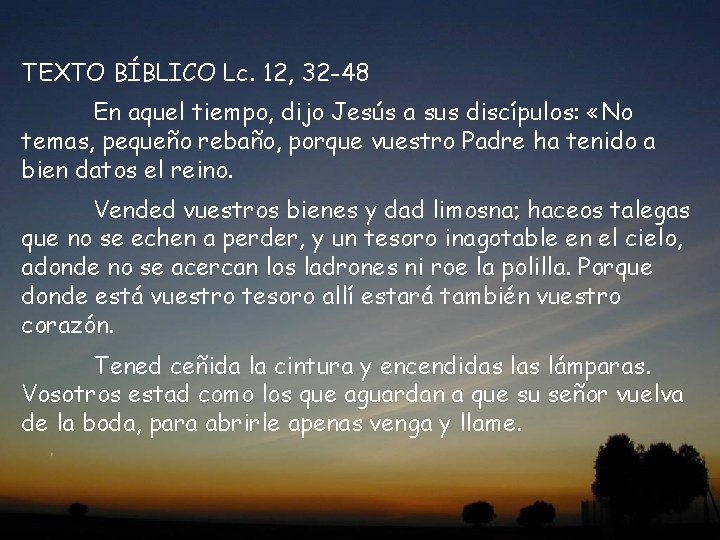 TEXTO BÍBLICO Lc. 12, 32-48

En aquel tiempo, dijo Jesús a sus discípulos: «No temas, pequeño rebaño, porque vuestro Padre ha tenido a bien datos el reino.

Vended vuestros bienes y dad limosna; haceos talegas que no se echen a perder, y un tesoro inagotable en el cielo, adonde no se acercan los ladrones ni roe la polilla. Porque donde está vuestro tesoro allí estará también vuestro corazón.

Tened ceñida la cintura y encendidas las lámparas. Vosotros estad como los que aguardan a que su señor vuelva de la boda, para abrirle apenas venga y llame.